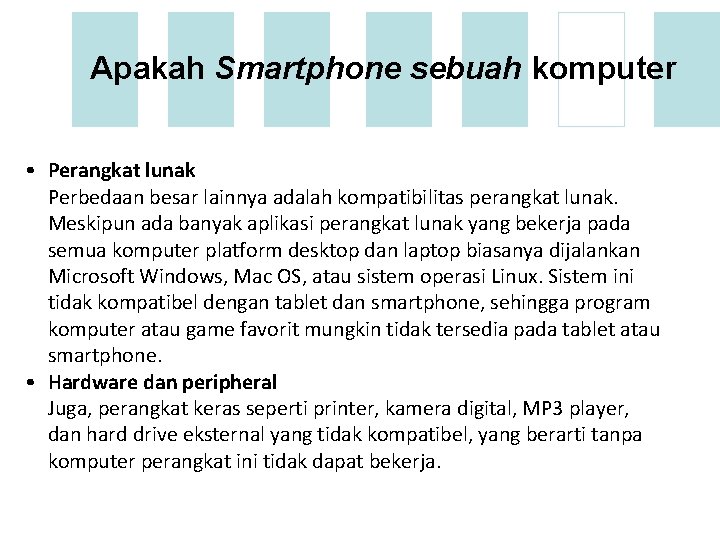 Apakah Smartphone sebuah komputer

• Perangkat lunak
Perbedaan besar lainnya adalah kompatibilitas perangkat lunak. Meskipun ada banyak aplikasi perangkat lunak yang bekerja pada semua komputer platform desktop dan laptop biasanya dijalankan Microsoft Windows, Mac OS, atau sistem operasi Linux. Sistem ini tidak kompatibel dengan tablet dan smartphone, sehingga program komputer atau game favorit mungkin tidak tersedia pada tablet atau smartphone.

• Hardware dan peripheral
Juga, perangkat keras seperti printer, kamera digital, MP3 player, dan hard drive eksternal yang tidak kompatibel, yang berarti tanpa komputer perangkat ini tidak dapat bekerja.